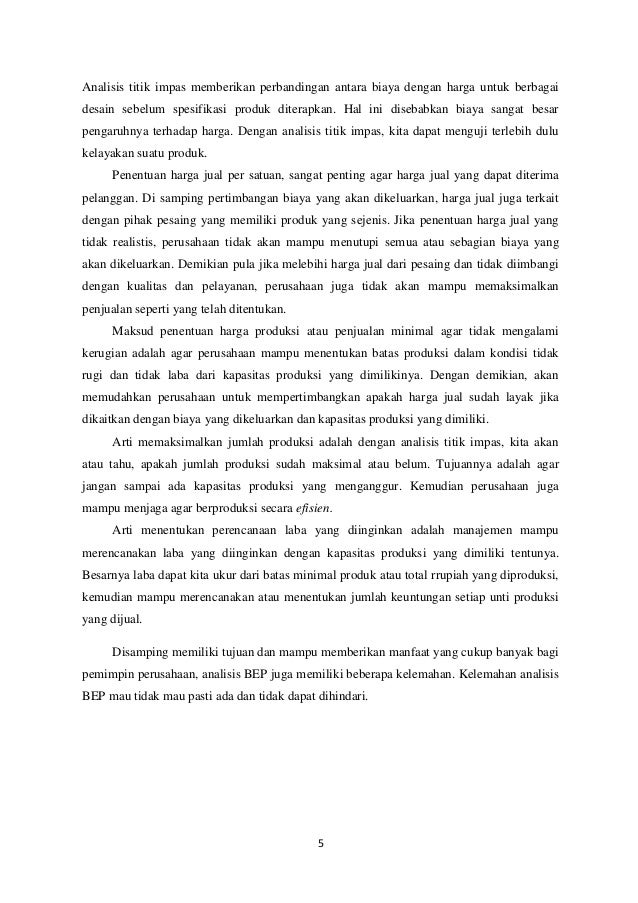 Analisis titik impas memberikan perbandingan antara biaya dengan harga untuk berbagai desain sebelum spesifikasi produk diterapkan. Hal ini disebabkan biaya sangat besar pengaruhnya terhadap harga. Dengan analisis titik impas, kita dapat menguji terlebih dulu kelayakan suatu produk.

Penentuan harga jual per satuan, sangat penting agar harga jual yang dapat diterima pelanggan. Di samping pertimbangan biaya yang akan dikeluarkan, harga jual juga terkait dengan pihak pesaing yang memiliki produk yang sejenis. Jika penentuan harga jual yang tidak realistis, perusahaan tidak akan mampu menutupi semua atau sebagian biaya yang akan dikeluarkan. Demikian pula jika melebihi harga jual dari pesaing dan tidak diimbangi dengan kualitas dan pelayanan, perusahaan juga tidak akan mampu memaksimalkan penjualan seperti yang telah ditentukan.

Maksud penentuan harga produksi atau penjualan minimal agar tidak mengalami kerugian adalah agar perusahaan mampu menentukan batas produksi dalam kondisi tidak rugi dan tidak laba dari kapasitas produksi yang dimilikinya. Dengan demikian, akan memudahkan perusahaan untuk mempertimbangkan apakah harga jual sudah layak jika dikaitkan dengan biaya yang dikeluarkan dan kapasitas produksi yang dimiliki.

Arti memaksimalkan jumlah produksi adalah dengan analisis titik impas, kita akan atau tahu, apakah jumlah produksi sudah maksimal atau belum. Tujuannya adalah agar jangan sampai ada kapasitas produksi yang menganggur. Kemudian perusahaan juga mampu menjaga agar berproduksi secara efisien.

Arti menentukan perencanaan laba yang diinginkan adalah manajemen mampu merencanakan laba yang diinginkan dengan kapasitas produksi yang dimiliki tentunya. Besarnya laba dapat kita ukur dari batas minimal produk atau total rrupiah yang diproduksi, kemudian mampu merencanakan atau menentukan jumlah keuntungan setiap unti produksi yang dijual.

Disamping memiliki tujuan dan mampu memberikan manfaat yang cukup banyak bagi pemimpin perusahaan, analisis BEP juga memiliki beberapa kelemahan. Kelemahan analisis BEP mau tidak mau pasti ada dan tidak dapat dihindari.

5